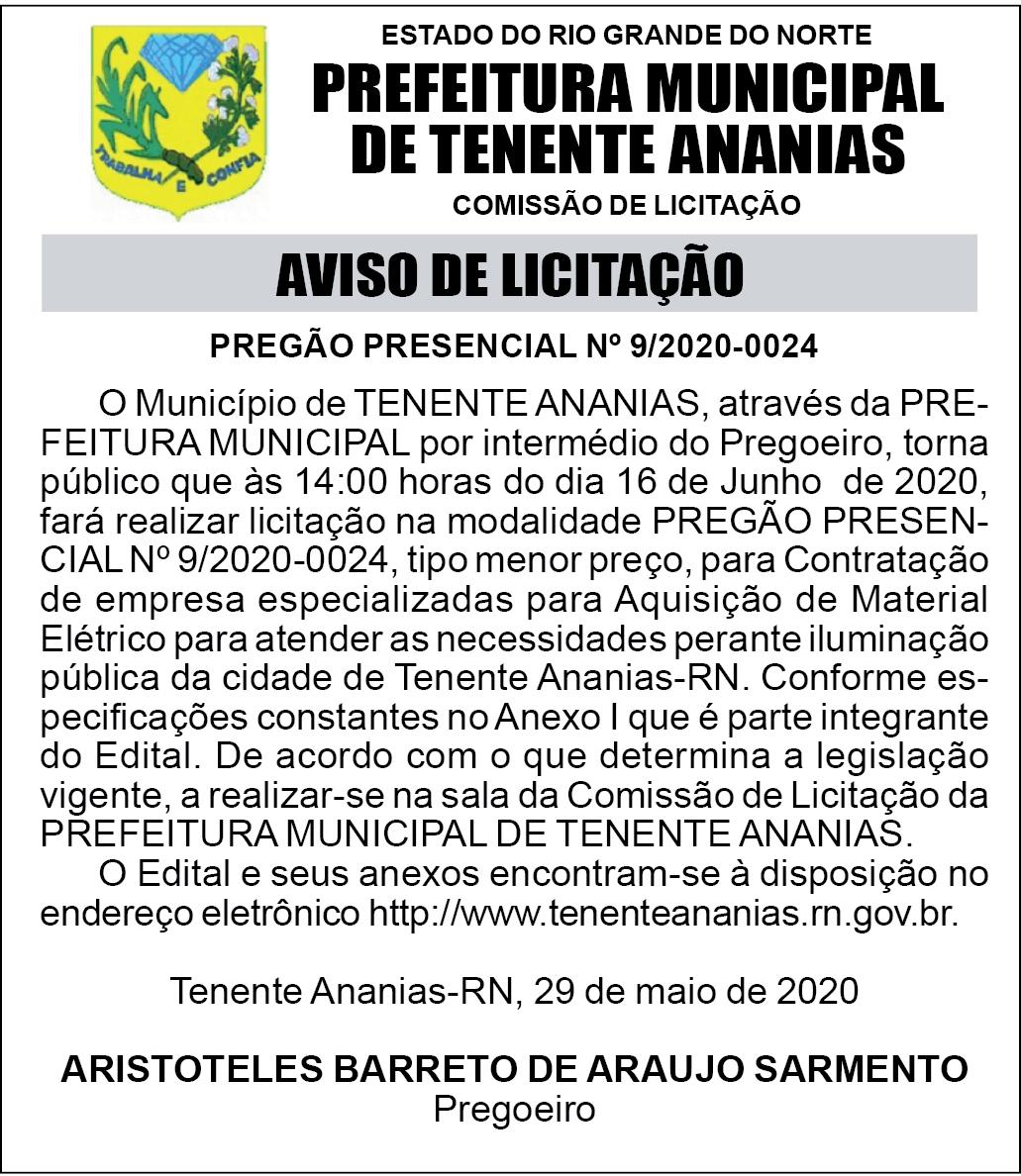 TRABALHA E CONFIA

ESTADO DO RIO GRANDE DO NORTE
PREFEITURA MUNICIPAL DE TENENTE ANANIAS
COMISSÃO DE LICITAÇÃO

AVISO DE LICITAÇÃO

PREGÃO PRESENCIAL Nº 9/2020-0024

O Município de TENENTE ANANIAS, através da PREFEITURA MUNICIPAL por intermédio do Pregoeiro, torna público que às 14:00 horas do dia 16 de Junho de 2020, fará realizar licitação na modalidade PREGÃO PRESENCIAL Nº 9/2020-0024, tipo menor preço, para Contratação de empresa especializadas para Aquisição de Material Elétrico para atender as necessidades perante iluminação pública da cidade de Tenente Ananias-RN. Conforme especificações constantes no Anexo I que é parte integrante do Edital. De acordo com o que determina a legislação vigente, a realizar-se na sala da Comissão de Licitação da PREFEITURA MUNICIPAL DE TENENTE ANANIAS.

O Edital e seus anexos encontram-se à disposição no endereço eletrônico http://www.tenenteananias.rn.gov.br.

Tenente Ananias-RN, 29 de maio de 2020

ARISTOTELES BARRETO DE ARAUJO SARMENTO
Pregoeiro